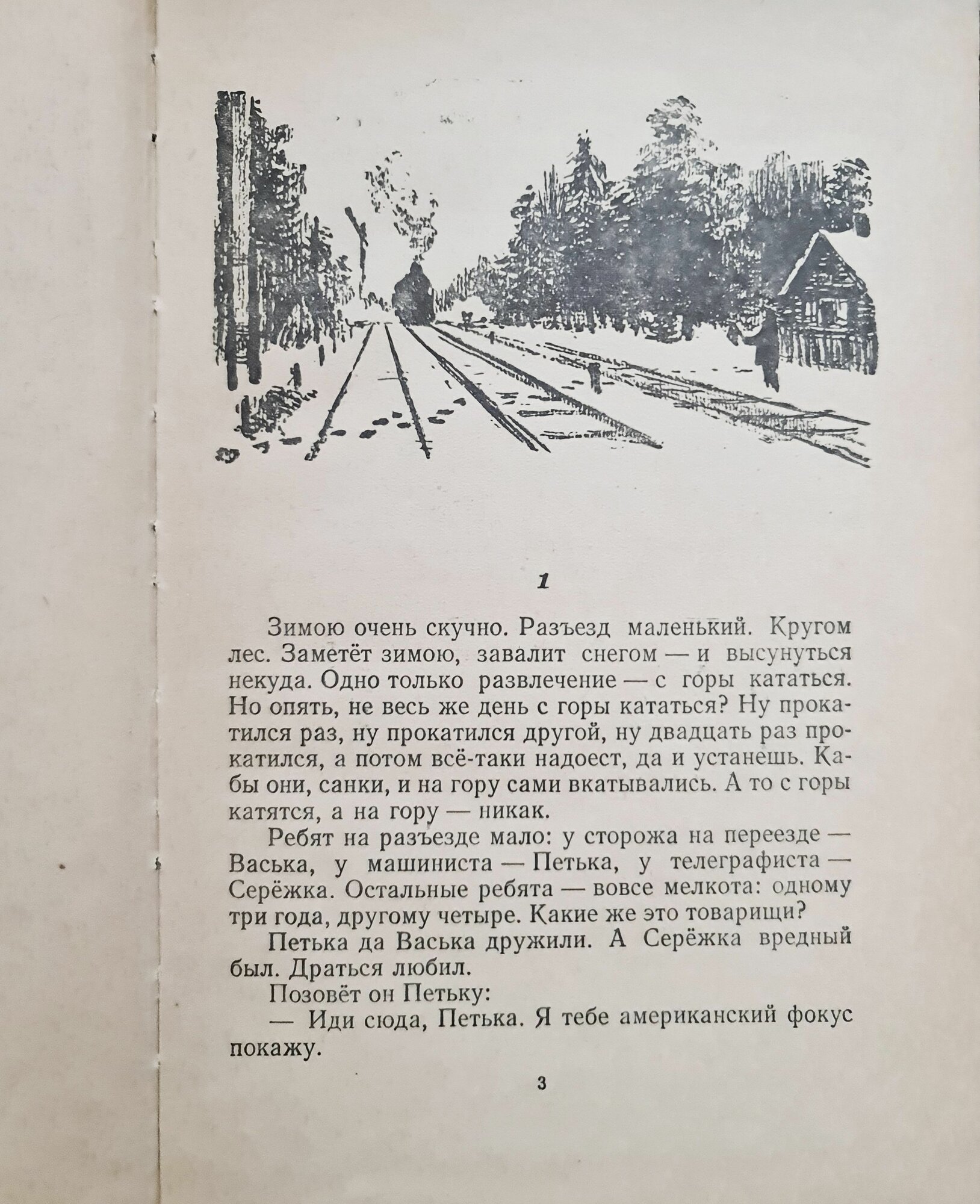 1

Зимою очень скучно. Разъезд маленький. Кругом лес. Заметёт зимою, завалит снегом — и высунуться некуда. Одно только развлечение — с горы кататься. Но опять, не весь же день с горы кататься? Ну прокатился раз, ну прокатился другой, ну двадцать раз прокатился, а потом всё-таки надоест, да и устанешь. Кабы они, санки, и на гору сами вкатывались. А то с горы катятся, а на гору — никак.

Ребят на разъезде мало: у сторожа на переезде — Васька, у машиниста — Петька, у телеграфиста — Серёжка. Остальные ребята — вовсе мелкота: одному три года, другому четыре. Какие же это товарищи?

Петька да Васька дружили. А Серёжка вредный был. Драться любил.

Позовёт он Петьку:

— Иди сюда, Петька. Я тебе американский фокус покажу.

3